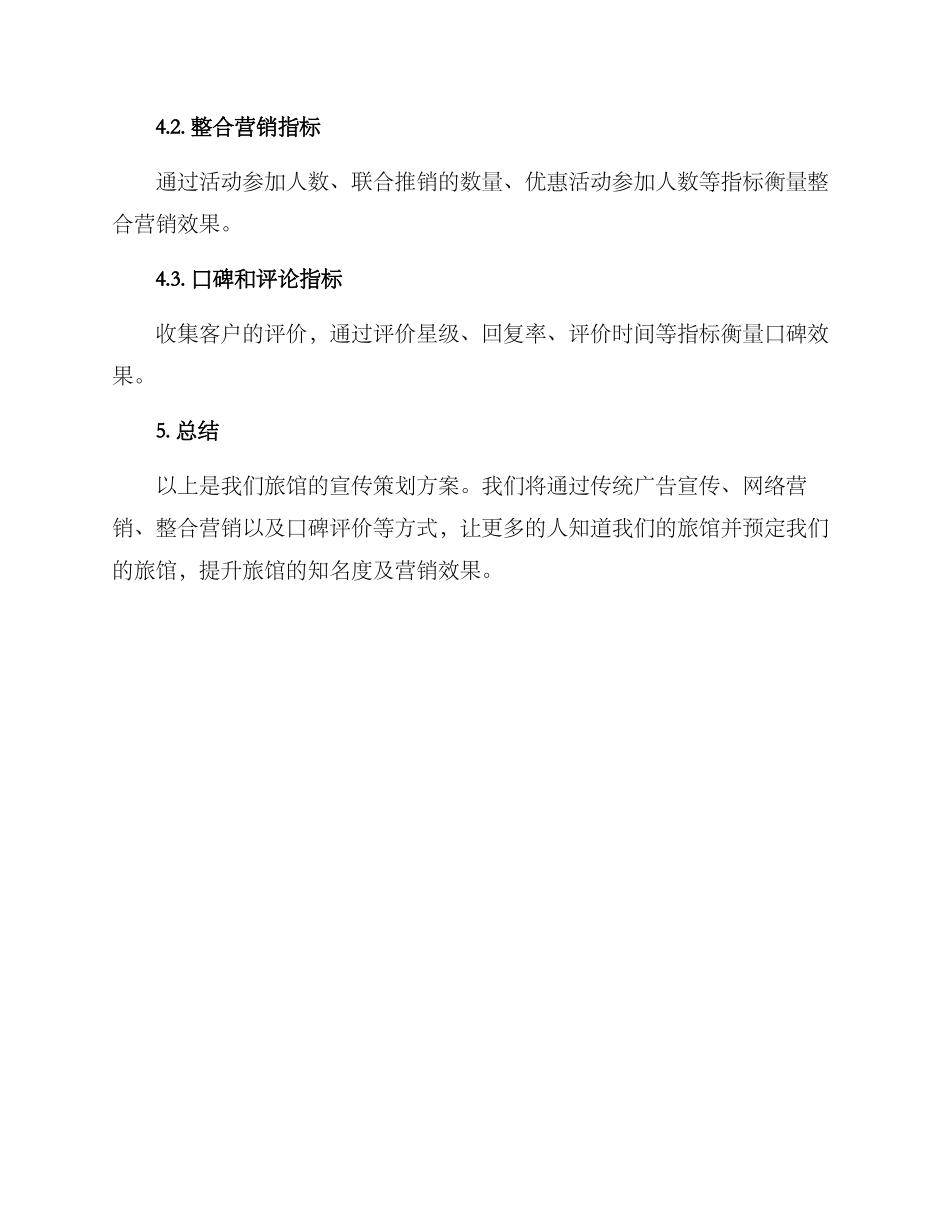 4.2. 整合营销指标

通过活动参加人数、联合推销的数量、优惠活动参加人数等指标衡量整合营销效果。

4.3. 口碑和评论指标

收集客户的评价，通过评价星级、回复率、评价时间等指标衡量口碑效果。

5. 总结

以上是我们旅馆的宣传策划方案。我们将通过传统广告宣传、网络营销、整合营销以及口碑评价等方式，让更多的人知道我们的旅馆并预定我们的旅馆，提升旅馆的知名度及营销效果。